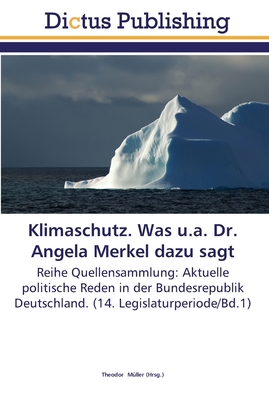 Dictus Publishing

Klimaschutz. Was u.a. Dr. Angela Merkel dazu sagt

Reihe Quellensammlung: Aktuelle politische Reden in der Bundesrepublik Deutschland. (14. Legislaturperiode/Bd.1)

Theodor Müller (Hrsg.)